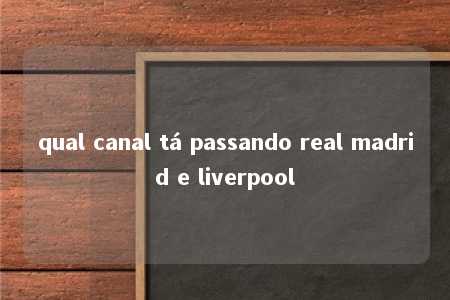 qual canal tá passando real madrid e liverpool